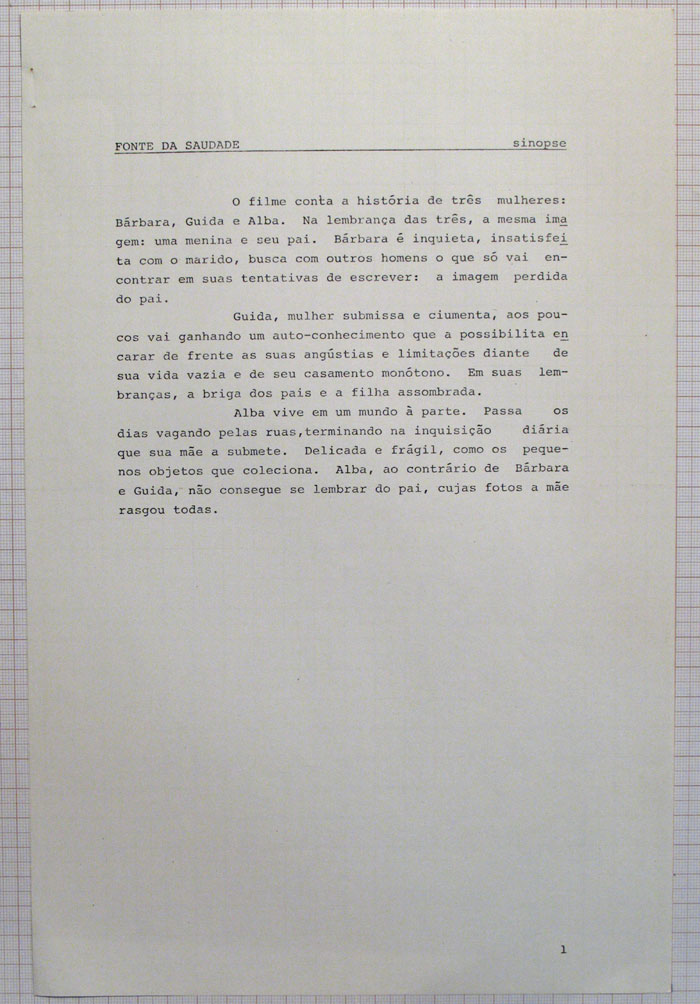 FONTE DA SAUDADE sinopse

O filme conta a história de três mulheres: Bárbara, Guida e Alba. Na lembrança das três, a mesma imagem: uma menina e seu pai. Bárbara é inquieta, insatisfeita com o marido, busca com outros homens o que só vai encontrar em suas tentativas de escrever: a imagem perdida do pai.

Guida, mulher submissa e ciumenta, aos poucos vai ganhando um auto-conhecimento que a possibilita encarar de frente as suas angústias e limitações diante de sua vida vazia e de seu casamento monótono. Em suas lembranças, a briga dos pais e a filha assombrada.

Alba vive em um mundo à parte. Passa os dias vagando pelas ruas,terminando na inquisição diária que sua mãe a submete. Delicada e frágil, como os pequenos objetos que coleciona. Alba, ao contrário de Bárbara e Guida, não consegue se lembrar do pai, cujas fotos a mãe rasgou todas.

1